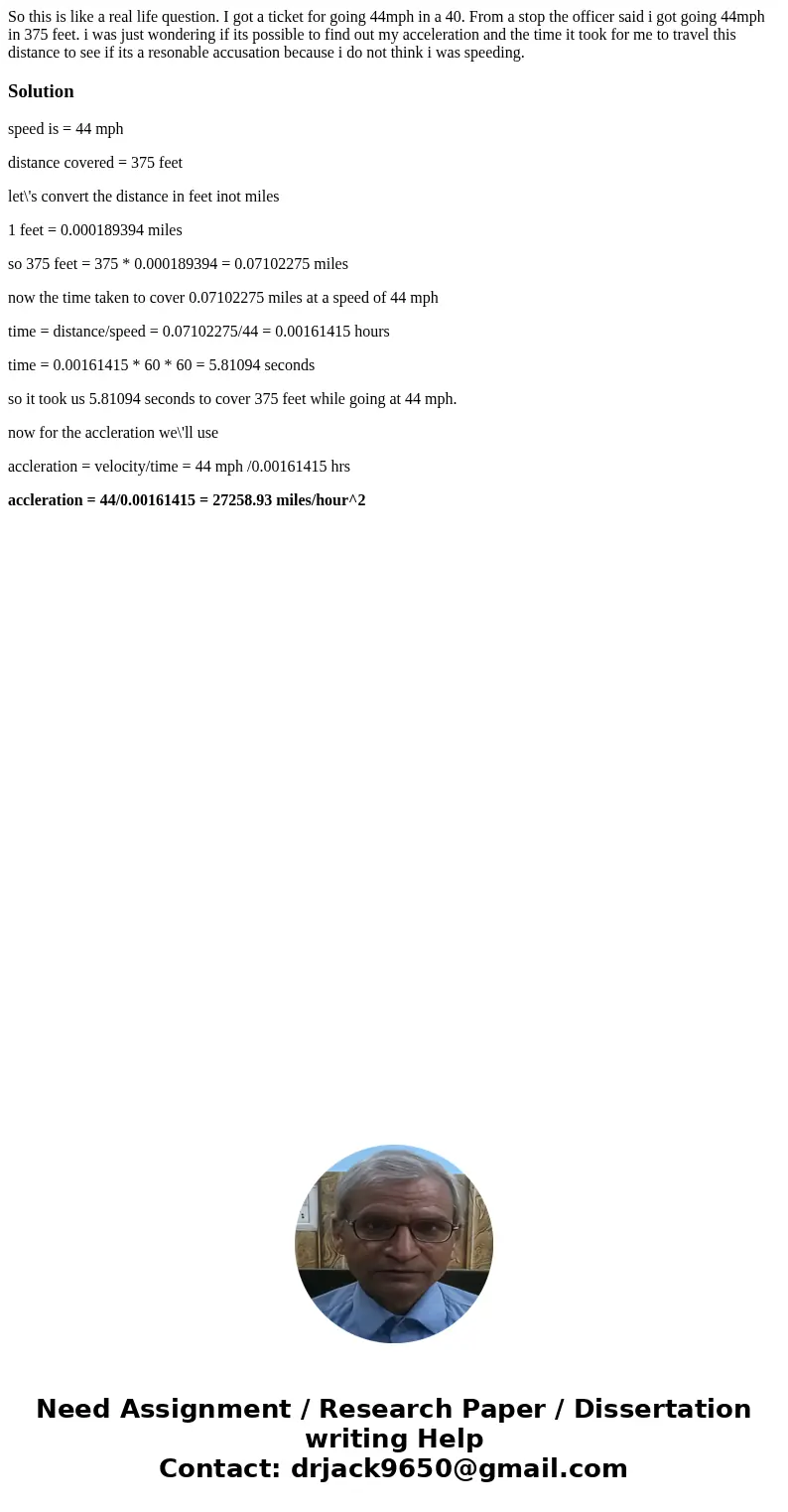 So this is like a real life question. I got a ticket for going 44mph in a 40. From a stop the officer said i got going 44mph in 375 feet. i was just wondering if its possible to find out my acceleration and the time it took for me to travel this distance to see if its a resonable accusation because i do not think i was speeding.

Solution

speed is = 44 mph

distance covered = 375 feet

let\'s convert the distance in feet inot miles

1 feet = 0.000189394 miles

so 375 feet = 375 * 0.000189394 = 0.07102275 miles

now the time taken to cover 0.07102275 miles at a speed of 44 mph

time = distance/speed = 0.07102275/44 = 0.00161415 hours

time = 0.00161415 * 60 * 60 = 5.81094 seconds

so it took us 5.81094 seconds to cover 375 feet while going at 44 mph.

now for the accleration we\'ll use

accleration = velocity/time = 44 mph /0.00161415 hrs

accleration = 44/0.00161415 = 27258.93 miles/hour^2

Need Assignment / Research Paper / Dissertation writing Help
Contact: drjack9650@gmail.com